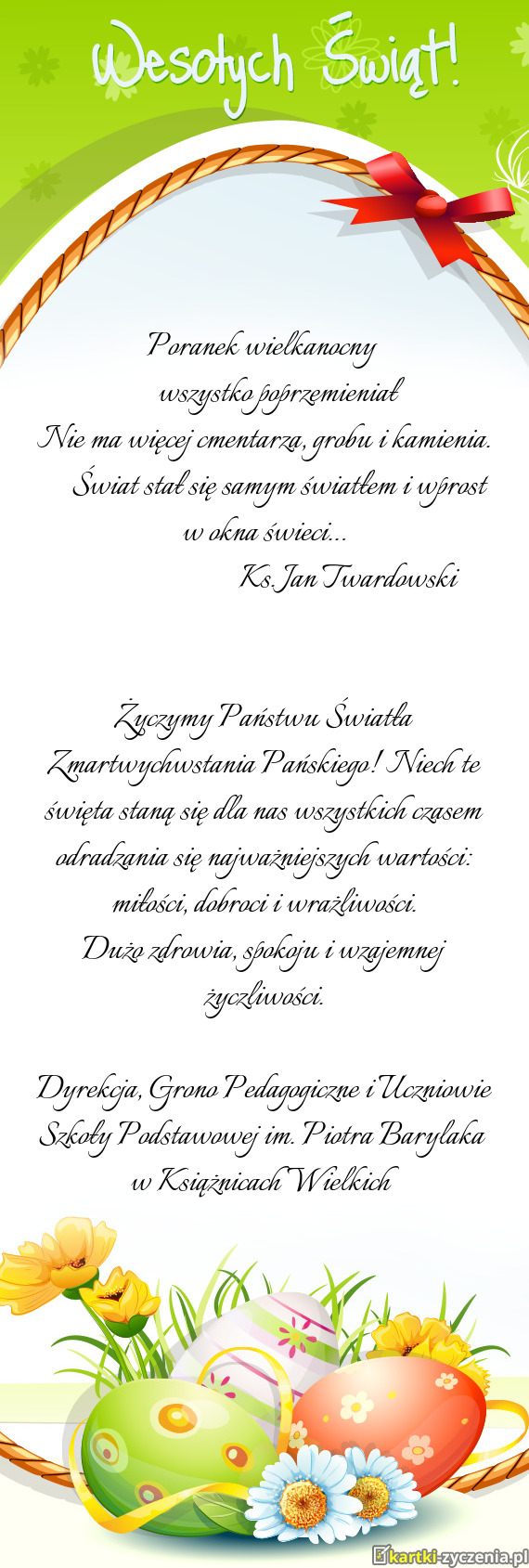 Wesołych Świąt!

Poranek wielkanocny
wszystko poprzemieniał
Nie ma więcej cmentarza, grobu i kamienia.
Świat stał się samym światłem i wprost
w okna świeci...
Ks. Jan Twardowski

Życzymy Państwu Światła Zmartwychwstania Pańskiego! Niech te święta staną się dla nas wszystkich czasem odradzania się najważniejszych wartości: miłości, dobroci i wrażliwości.
Dużo zdrowia, spokoju i wzajemnej życzliwości.

Dyrekcja, Grono Pedagogiczne i Uczniowie Szkoły Podstawowej im. Piotra Barylaka w Książnicach Wielkich

kartki-zyczenia.pl